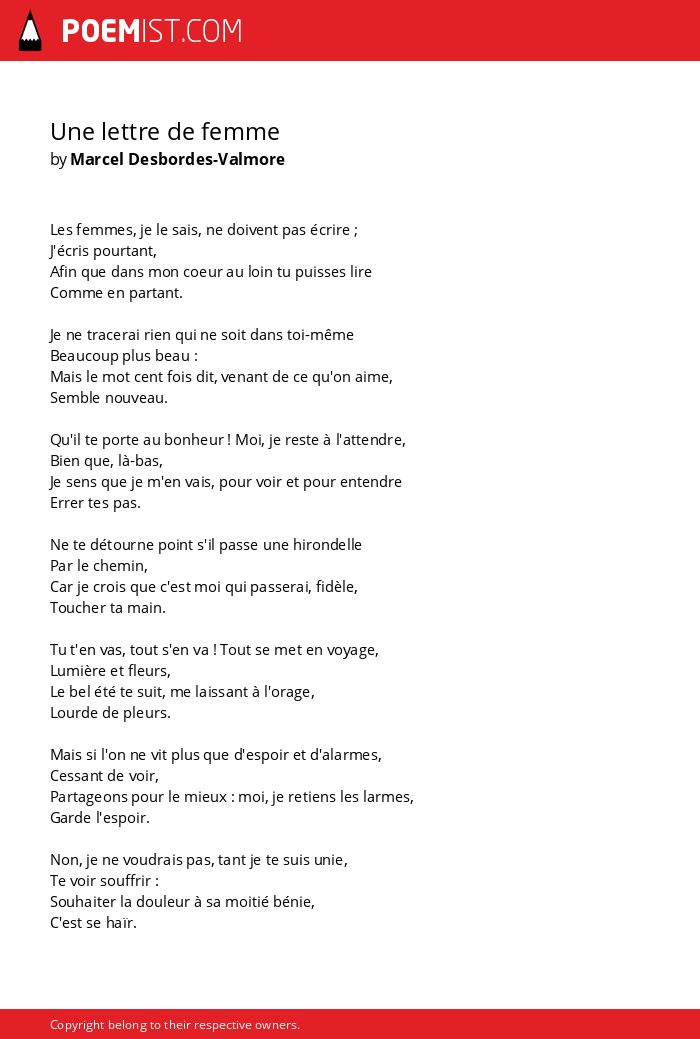 POEMIST.COM

Une lettre de femme
by Marcel Desbordes-Valmore

Les femmes, je le sais, ne doivent pas écrire ;
J'écris pourtant,
Afin que dans mon coeur au loin tu puisses lire
Comme en partant.

Je ne tracerai rien qui ne soit dans toi-même
Beaucoup plus beau :
Mais le mot cent fois dit, venant de ce qu'on aime,
Semble nouveau.

Qu'il te porte au bonheur ! Moi, je reste à l'attendre,
Bien que, là-bas,
Je sens que je m'en vais, pour voir et pour entendre
Errer tes pas.

Ne te détourne point s'il passe une hirondelle
Par le chemin,
Car je crois que c'est moi qui passerai, fidèle,
Toucher ta main.

Tu t'en vas, tout s'en va ! Tout se met en voyage,
Lumière et fleurs,
Le bel été te suit, me laissant à l'orage,
Lourde de pleurs.

Mais si l'on ne vit plus que d'espoir et d'alarmes,
Cessant de voir,
Partageons pour le mieux : moi, je retiens les larmes,
Garde l'espoir.

Non, je ne voudrais pas, tant je te suis unie,
Te voir souffrir :
Souhaiter la douleur à sa moitié bénie,
C'est se haïr.

Copyright belong to their respective owners.